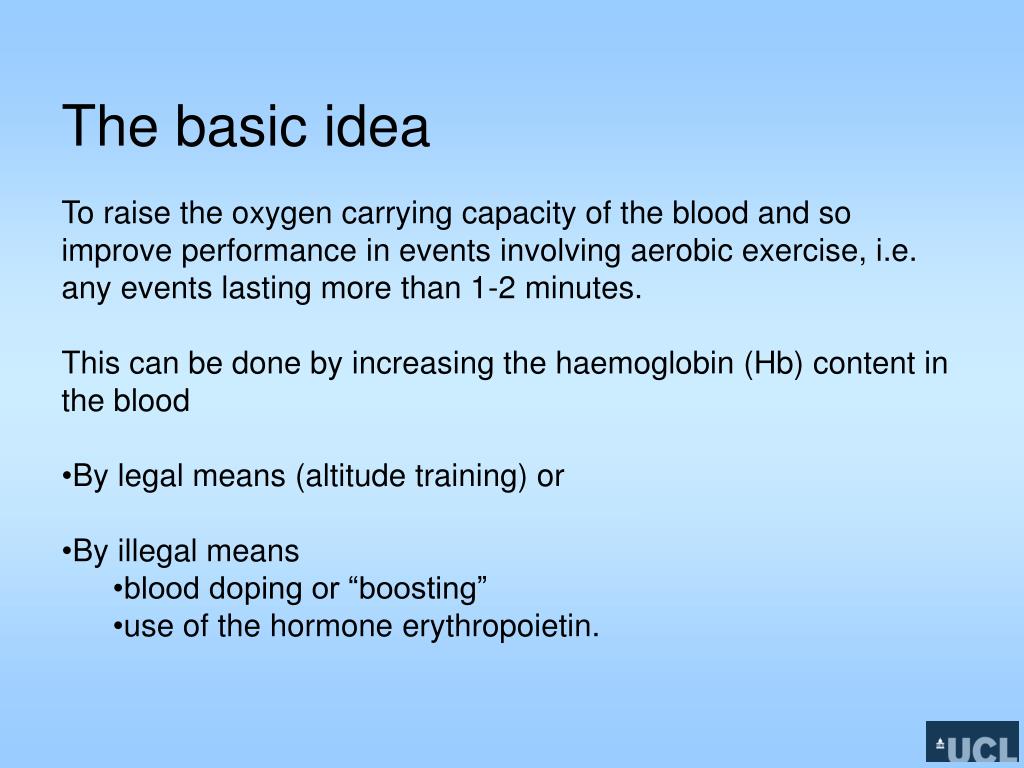 The basic idea

To raise the oxygen carrying capacity of the blood and so improve performance in events involving aerobic exercise, i.e. any events lasting more than 1-2 minutes.

This can be done by increasing the haemoglobin (Hb) content in the blood

•By legal means (altitude training) or

•By illegal means
•blood doping or “boosting”
•use of the hormone erythropoietin.

UCL